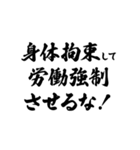 身体拘束して
労働強制
させるな！